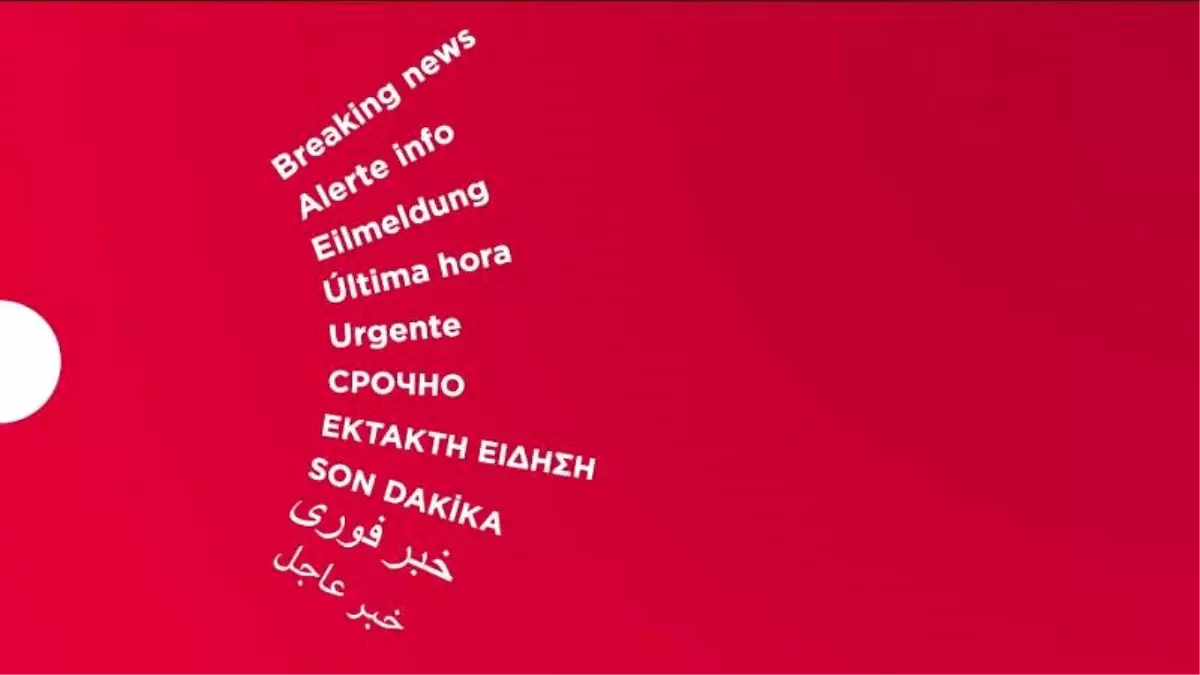 Breaking news
Alerte info
Eilmeldung
Última hora
Urgente
СРОЧНО
ΕΚΤΑΚΤΗ ΕΙΔΗΣΗ
SON DAKİKA
خبر فوری
خبر عاجل